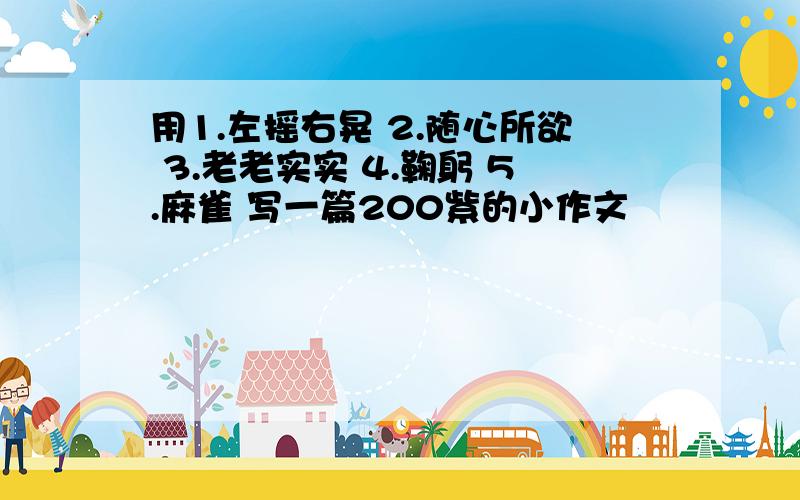 用1.左摇右晃 2.随心所欲 3.老老实实 4.鞠躬 5.麻雀 写一篇200紫的小作文